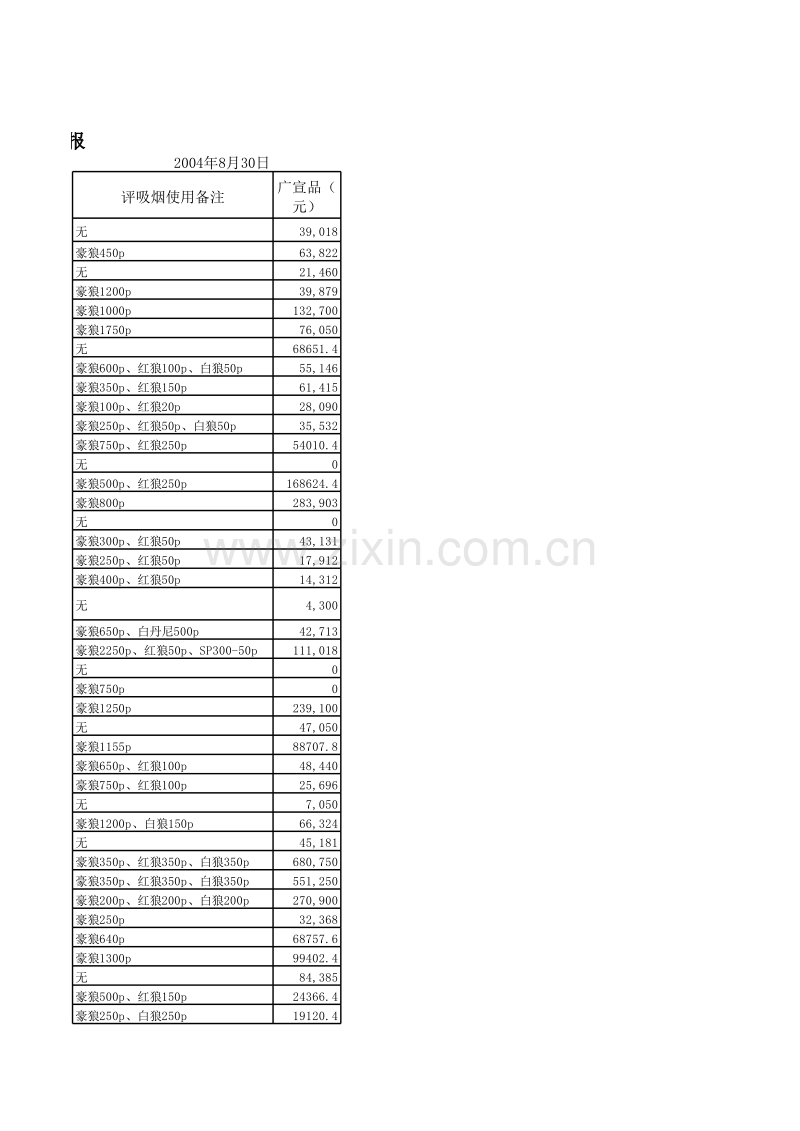 报

2004年8月30日

| 评吸烟使用备注 | 广宣品（元） |
|---|---|
| 无 | 39,018 |
| 豪狼450p | 63,822 |
| 无 | 21,460 |
| 豪狼1200p | 39,879 |
| 豪狼1000p | 132,700 |
| 豪狼1750p | 76,050 |
| 无 | 68651.4 |
| 豪狼600p、红狼100p、白狼50p | 55,146 |
| 豪狼350p、红狼150p | 61,415 |
| 豪狼100p、红狼20p | 28,090 |
| 豪狼250p、红狼50p、白狼50p | 35,532 |
| 豪狼750p、红狼250p | 54010.4 |
| 无 | 0 |
| 豪狼500p、红狼250p | 168624.4 |
| 豪狼800p | 283,903 |
| 无 | 0 |
| 豪狼300p、红狼50p | 43,131 |
| 豪狼250p、红狼50p | 17,912 |
| 豪狼400p、红狼50p | 14,312 |
| 无 | 4,300 |
| 豪狼650p、白丹尼500p | 42,713 |
| 豪狼2250p、红狼50p、SP300-50p | 111,018 |
| 无 | 0 |
| 豪狼750p | 0 |
| 豪狼1250p | 239,100 |
| 无 | 47,050 |
| 豪狼1155p | 88707.8 |
| 豪狼650p、红狼100p | 48,440 |
| 豪狼750p、红狼100p | 25,696 |
| 无 | 7,050 |
| 豪狼1200p、白狼150p | 66,324 |
| 无 | 45,181 |
| 豪狼350p、红狼350p、白狼350p | 680,750 |
| 豪狼350p、红狼350p、白狼350p | 551,250 |
| 豪狼200p、红狼200p、白狼200p | 270,900 |
| 豪狼250p | 32,368 |
| 豪狼640p | 68757.6 |
| 豪狼1300p | 99402.4 |
| 无 | 84,385 |
| 豪狼500p、红狼150p | 24366.4 |
| 豪狼250p、白狼250p | 19120.4 |

www.zixin.com.cn